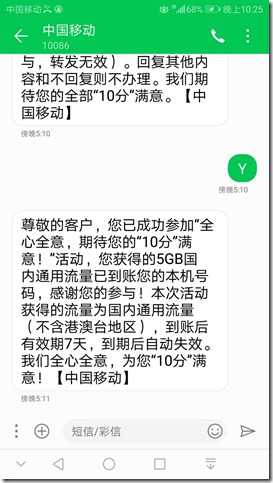 中国移动 68% 晚上10:25

中国移动
10086

与，转发无效）。回复其他内容和不回复则不办理。我们期待您的全部“10分”满意。【中国移动】

傍晚5:10

Y

傍晚5:10

尊敬的客户，您已成功参加“全心全意，期待您的“10分”满意！”活动，您获得的5GB国内通用流量已到账您的本机号码，感谢您的参与！本次活动获得的流量为国内通用流量（不含港澳台地区），到账后有效期7天，到期后自动失效。我们全心全意，为您“10分”满意！【中国移动】

傍晚5:11

短信/彩信